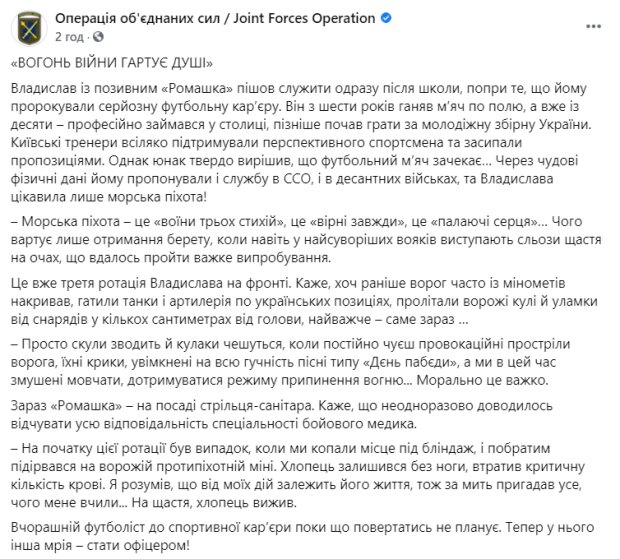 Операція об'єднаних сил / Joint Forces Operation
2 год ·

«ВОГОНЬ ВІЙНИ ГАРТУЄ ДУШІ»

Владислав із позивним «Ромашка» пішов служити одразу після школи, попри те, що йому пророкували серйозну футбольну кар'єру. Він з шести років ганяв м'яч по полю, а вже із десяти – професійно займався у столиці, пізніше почав грати за молодіжну збірну України. Київські тренери всіляко підтримували перспективного спортсмена та засипали пропозиціями. Однак юнак твердо вирішив, що футбольний м'яч зачекає… Через чудові фізичні дані йому пропонували і службу в ССО, і в десантних військах, та Владислава цікавила лише морська піхота!

– Морська піхота – це «воїни трьох стихій», це «вірні завжди», це «палаючі серця»… Чого вартує лише отримання берету, коли навіть у найсуворіших вояків виступають сльози щастя на очах, що вдалось пройти важке випробування.

Це вже третя ротація Владислава на фронті. Каже, хоч раніше ворог часто із мінометів накривав, гатили танки і артилерія по українських позиціях, пролітали ворожі кулі й уламки від снарядів у кількох сантиметрах від голови, найважче – саме зараз …

– Просто скули зводить й кулаки чешуться, коли постійно чуєш провокаційні прострілі ворога, їхні крики, увімкнені на всю гучність пісні типу «Дєнь пабєди», а ми в цей час змушені мовчати, дотримуватися режиму припинення вогню… Морально це важко.

Зараз «Ромашка» – на посаді стрільця-санітара. Каже, що неодноразово доводилось відчувати усю відповідальність спеціальності бойового медика.

– На початку цієї ротації був випадок, коли ми копали місце під бліндаж, і побратим підірвався на ворожій протипіхотній міні. Хлопець залишився без ноги, втратив критичну кількість крові. Я розумів, що від моїх дій залежить його життя, тож за мить пригадав усе, чого мене вчили… На щастя, хлопець вижив.

Вчорашній футболіст до спортивної кар'єри поки що повертатись не планує. Тепер у нього інша мрія – стати офіцером!